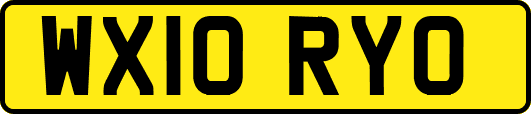 WX10 RYO